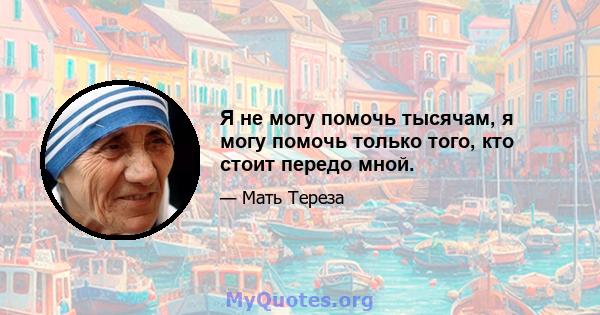 Я не могу помочь тысячам, я могу помочь только того, кто стоит передо мной.

— Мать Тереза

MyQuotes.org